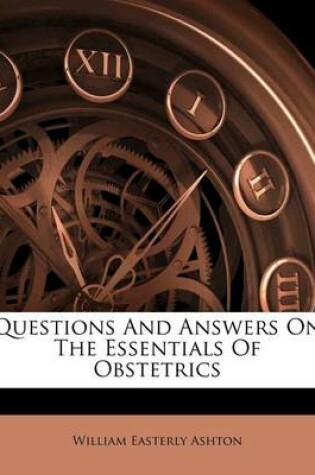 XII
I
II
III

Questions And Answers On The Essentials Of Obstetrics

William Easterly Ashton